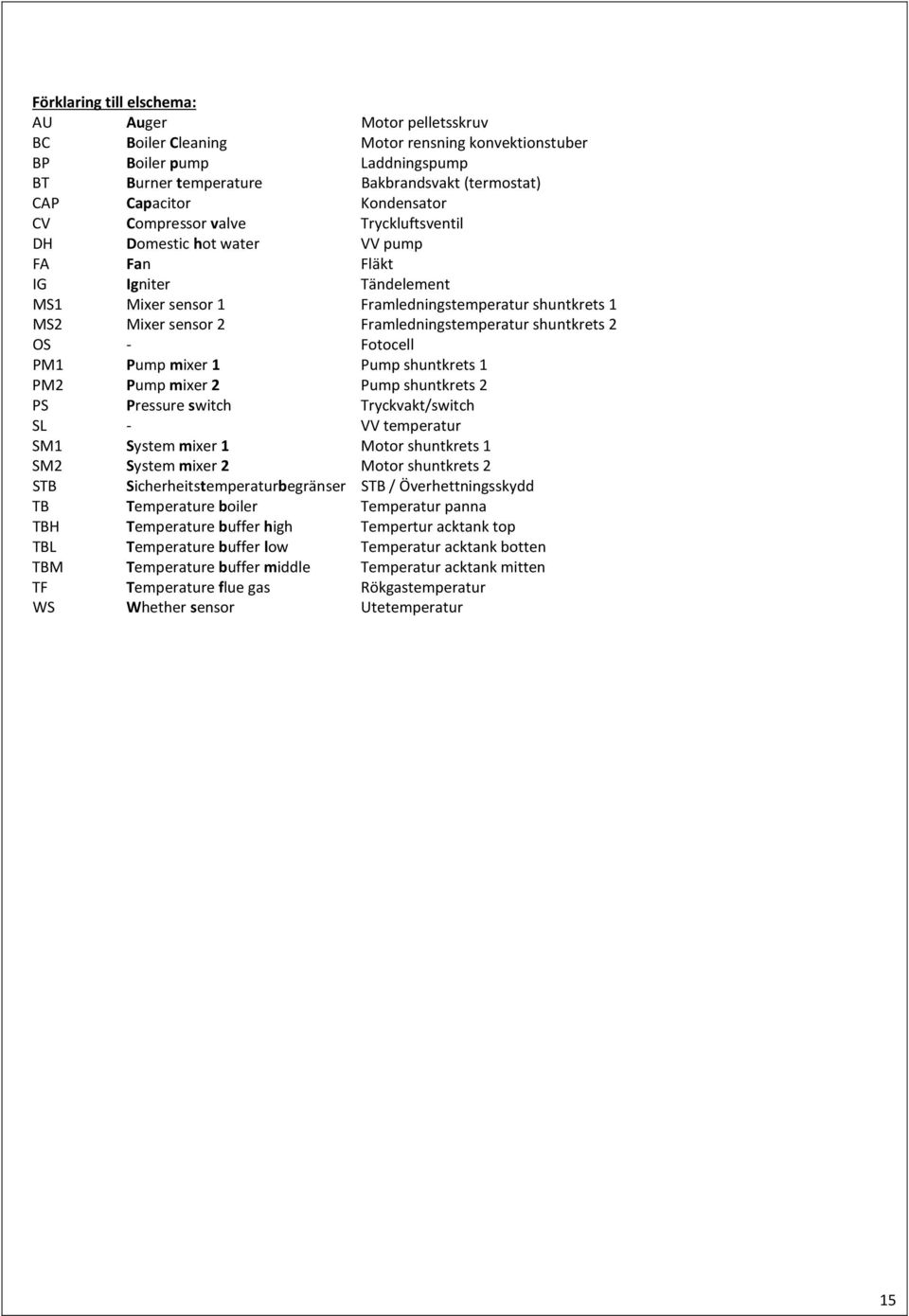 Förklaring till elschema:

| | | |
|---|---|---|
| AU | Auger | Motor pelletsskruv |
| BC | Boiler Cleaning | Motor rensning konvektionstuber |
| BP | Boiler pump | Laddningspump |
| BT | Burner temperature | Bakbrandsvakt (termostat) |
| CAP | Capacitor | Kondensator |
| CV | Compressor valve | Tryckluftsventil |
| DH | Domestic hot water | VV pump |
| FA | Fan | Fläkt |
| IG | Igniter | Tändelement |
| MS1 | Mixer sensor 1 | Framledningstemperatur shuntkrets 1 |
| MS2 | Mixer sensor 2 | Framledningstemperatur shuntkrets 2 |
| OS | - | Fotocell |
| PM1 | Pump mixer 1 | Pump shuntkrets 1 |
| PM2 | Pump mixer 2 | Pump shuntkrets 2 |
| PS | Pressure switch | Tryckvakt/switch |
| SL | - | VV temperatur |
| SM1 | System mixer 1 | Motor shuntkrets 1 |
| SM2 | System mixer 2 | Motor shuntkrets 2 |
| STB | Sicherheitstemperaturbegränser | STB / Överhettningsskydd |
| TB | Temperature boiler | Temperatur panna |
| TBH | Temperature buffer high | Tempertur acktank top |
| TBL | Temperature buffer low | Temperatur acktank botten |
| TBM | Temperature buffer middle | Temperatur acktank mitten |
| TF | Temperature flue gas | Rökgastemperatur |
| WS | Whether sensor | Utetemperatur |

15